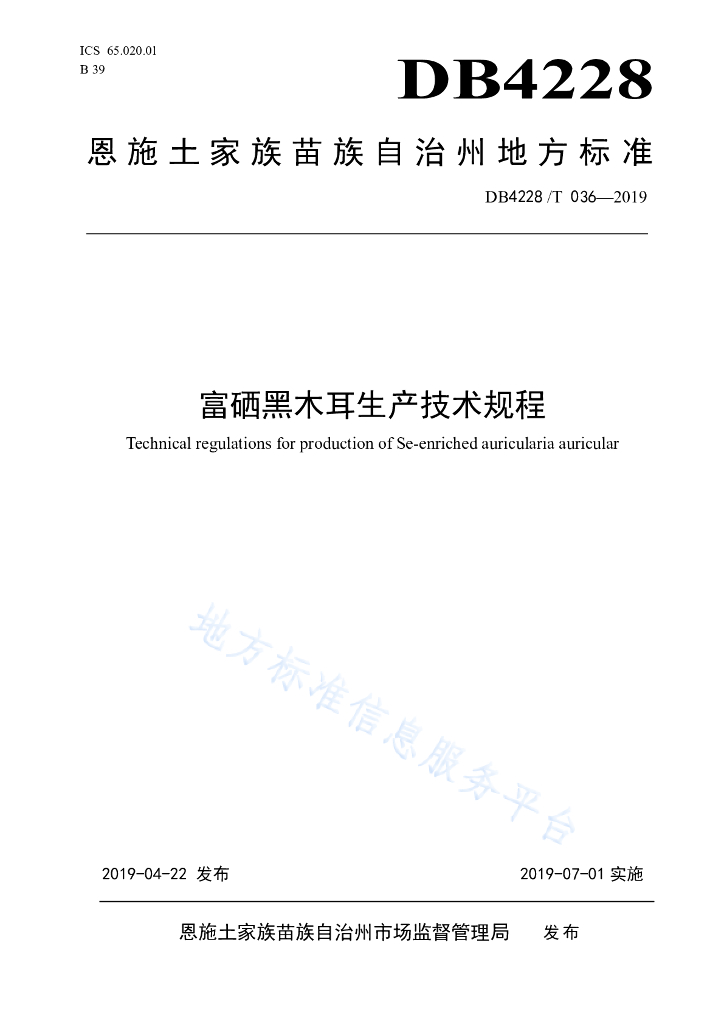 ICS 65.020.01
B 39

DB4228

恩施土家族苗族自治州地方标准

DB4228 /T 036—2019

富硒黑木耳生产技术规程

Technical regulations for production of Se-enriched auricularia auricular

地方标准信息服务平台

2019-04-22 发布

2019-07-01 实施

恩施土家族苗族自治州市场监督管理局 发布